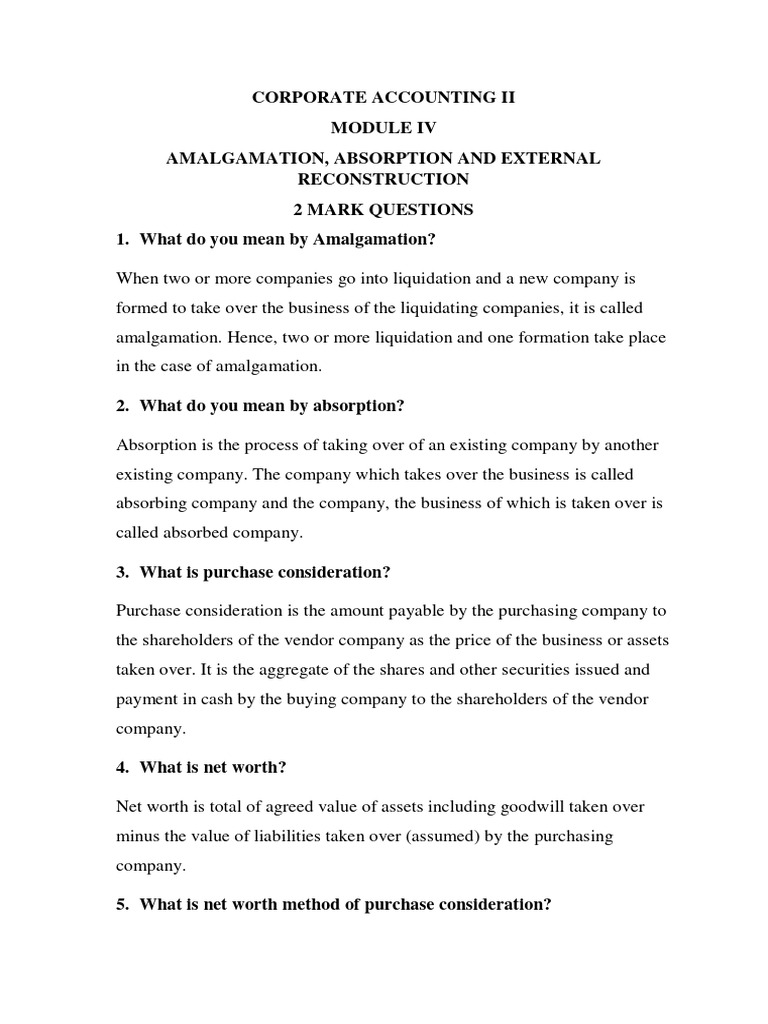 CORPORATE ACCOUNTING II

MODULE IV

AMALGAMATION, ABSORPTION AND EXTERNAL RECONSTRUCTION

2 MARK QUESTIONS

1. What do you mean by Amalgamation?

When two or more companies go into liquidation and a new company is formed to take over the business of the liquidating companies, it is called amalgamation. Hence, two or more liquidation and one formation take place in the case of amalgamation.

2. What do you mean by absorption?

Absorption is the process of taking over of an existing company by another existing company. The company which takes over the business is called absorbing company and the company, the business of which is taken over is called absorbed company.

3. What is purchase consideration?

Purchase consideration is the amount payable by the purchasing company to the shareholders of the vendor company as the price of the business or assets taken over. It is the aggregate of the shares and other securities issued and payment in cash by the buying company to the shareholders of the vendor company.

4. What is net worth?

Net worth is total of agreed value of assets including goodwill taken over minus the value of liabilities taken over (assumed) by the purchasing company.

5. What is net worth method of purchase consideration?